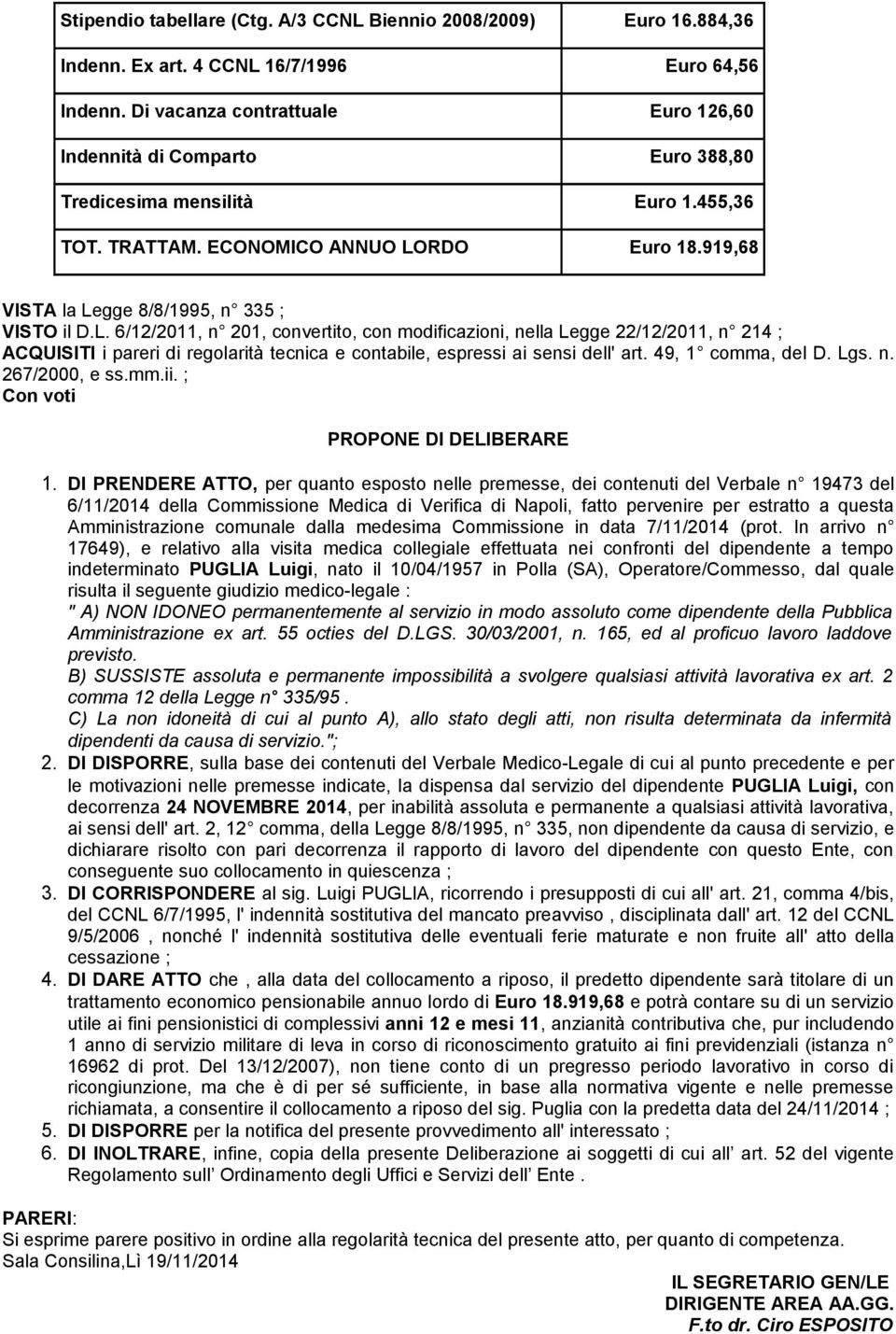 | Stipendio tabellare (Ctg. A/3 CCNL Biennio 2008/2009) | Euro 16.884,36 |
|---|---|
| Indenn. Ex art. 4 CCNL 16/7/1996 | Euro 64,56 |
| Indenn. Di vacanza contrattuale | Euro 126,60 |
| Indennità di Comparto | Euro 388,80 |
| Tredicesima mensilità | Euro 1.455,36 |
| TOT. TRATTAM. ECONOMICO ANNUO LORDO | Euro 18.919,68 |

VISTA la Legge 8/8/1995, n° 335 ;
VISTO il D.L. 6/12/2011, n° 201, convertito, con modificazioni, nella Legge 22/12/2011, n° 214 ;
ACQUISITI i pareri di regolarità tecnica e contabile, espressi ai sensi dell' art. 49, 1° comma, del D. Lgs. n. 267/2000, e ss.mm.ii. ;
Con voti

PROPONE DI DELIBERARE

1. DI PRENDERE ATTO, per quanto esposto nelle premesse, dei contenuti del Verbale n° 19473 del 6/11/2014 della Commissione Medica di Verifica di Napoli, fatto pervenire per estratto a questa Amministrazione comunale dalla medesima Commissione in data 7/11/2014 (prot. In arrivo n° 17649), e relativo alla visita medica collegiale effettuata nei confronti del dipendente a tempo indeterminato PUGLIA Luigi, nato il 10/04/1957 in Polla (SA), Operatore/Commesso, dal quale risulta il seguente giudizio medico-legale :
" A) NON IDONEO permanentemente al servizio in modo assoluto come dipendente della Pubblica Amministrazione ex art. 55 octies del D.LGS. 30/03/2001, n. 165, ed al proficuo lavoro laddove previsto.
B) SUSSISTE assoluta e permanente impossibilità a svolgere qualsiasi attività lavorativa ex art. 2 comma 12 della Legge n° 335/95.
C) La non idoneità di cui al punto A), allo stato degli atti, non risulta determinata da infermità dipendenti da causa di servizio.";
2. DI DISPORRE, sulla base dei contenuti del Verbale Medico-Legale di cui al punto precedente e per le motivazioni nelle premesse indicate, la dispensa dal servizio del dipendente PUGLIA Luigi, con decorrenza 24 NOVEMBRE 2014, per inabilità assoluta e permanente a qualsiasi attività lavorativa, ai sensi dell' art. 2, 12° comma, della Legge 8/8/1995, n° 335, non dipendente da causa di servizio, e dichiarare risolto con pari decorrenza il rapporto di lavoro del dipendente con questo Ente, con conseguente suo collocamento in quiescenza ;
3. DI CORRISPONDERE al sig. Luigi PUGLIA, ricorrendo i presupposti di cui all' art. 21, comma 4/bis, del CCNL 6/7/1995, l' indennità sostitutiva del mancato preavviso , disciplinata dall' art. 12 del CCNL 9/5/2006 , nonché l' indennità sostitutiva delle eventuali ferie maturate e non fruite all' atto della cessazione ;
4. DI DARE ATTO che , alla data del collocamento a riposo, il predetto dipendente sarà titolare di un trattamento economico pensionabile annuo lordo di Euro 18.919,68 e potrà contare su di un servizio utile ai fini pensionistici di complessivi anni 12 e mesi 11, anzianità contributiva che, pur includendo 1 anno di servizio militare di leva in corso di riconoscimento gratuito ai fini previdenziali (istanza n° 16962 di prot. Del 13/12/2007), non tiene conto di un pregresso periodo lavorativo in corso di ricongiunzione, ma che è di per sé sufficiente, in base alla normativa vigente e nelle premesse richiamata, a consentire il collocamento a riposo del sig. Puglia con la predetta data del 24/11/2014 ;
5. DI DISPORRE per la notifica del presente provvedimento all' interessato ;
6. DI INOLTRARE, infine, copia della presente Deliberazione ai soggetti di cui all' art. 52 del vigente Regolamento sull' Ordinamento degli Uffici e Servizi dell' Ente .

PARERI:
Si esprime parere positivo in ordine alla regolarità tecnica del presente atto, per quanto di competenza.
Sala Consilina,Lì 19/11/2014

IL SEGRETARIO GEN/LE
DIRIGENTE AREA AA.GG.
F.to dr. Ciro ESPOSITO